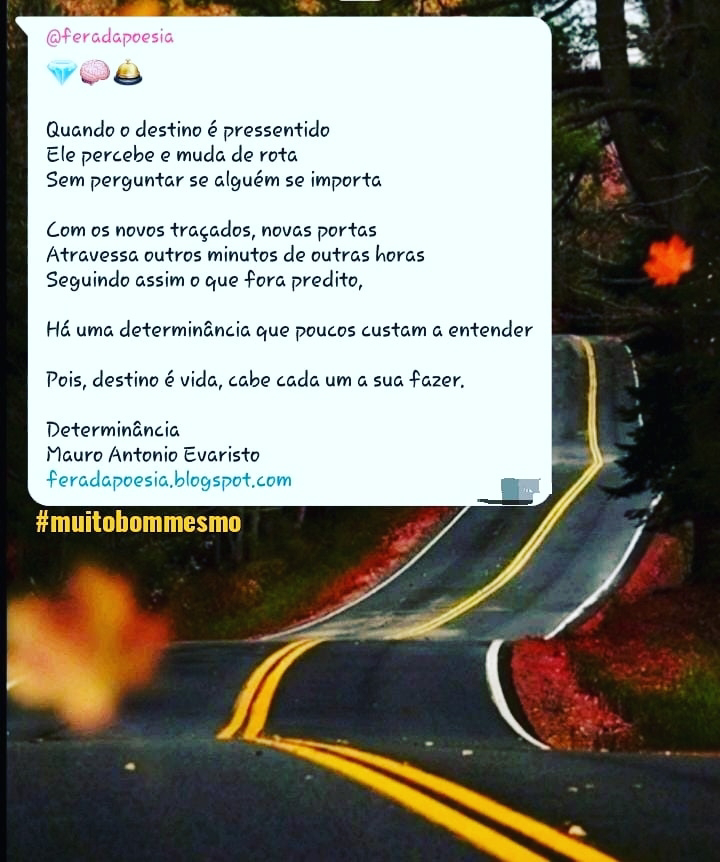 @feradapoesia
💎🧠🛎️

Quando o destino é pressentido
Ele percebe e muda de rota
Sem perguntar se alguém se importa

Com os novos traçados, novas portas
Atravessa outros minutos de outras horas
Seguindo assim o que fora predito,

Há uma determinância que poucos custam a entender

Pois, destino é vida, cabe cada um a sua fazer.

Determinância
Mauro Antonio Evaristo
feradapoesia.blogspot.com

#muitobommesmo